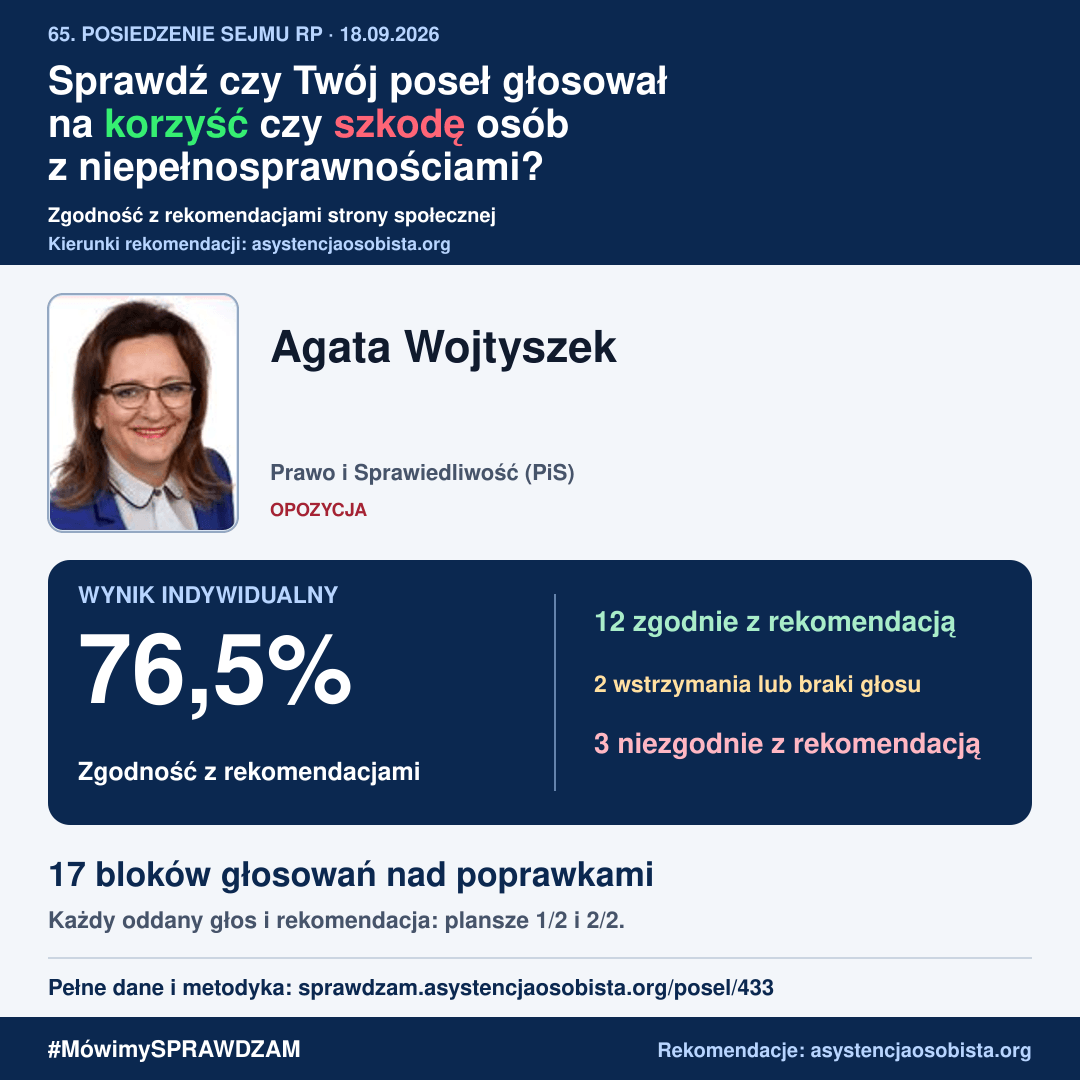 65. POSIEDZENIE SEJMU RP · 18.09.2026

Sprawdź czy Twój poseł głosował na korzyść czy szkodę osób z niepełnosprawnościami?

Zgodność z rekomendacjami strony społecznej
Kierunki rekomendacji: asystencjaosobista.org

Agata Wojtyszek

Prawo i Sprawiedliwość (PiS)

OPOZYCJA

WYNIK INDYWIDUALNY

76,5%

Zgodność z rekomendacjami

12 zgodnie z rekomendacją

2 wstrzymania lub braki głosu

3 niezgodnie z rekomendacją

17 bloków głosowań nad poprawkami

Każdy oddany głos i rekomendacja: plansze 1/2 i 2/2.

Pełne dane i metodyka: sprawdzam.asystencjaosobista.org/posel/433

#MówimySPRAWDZAM

Rekomendacje: asystencjaosobista.org